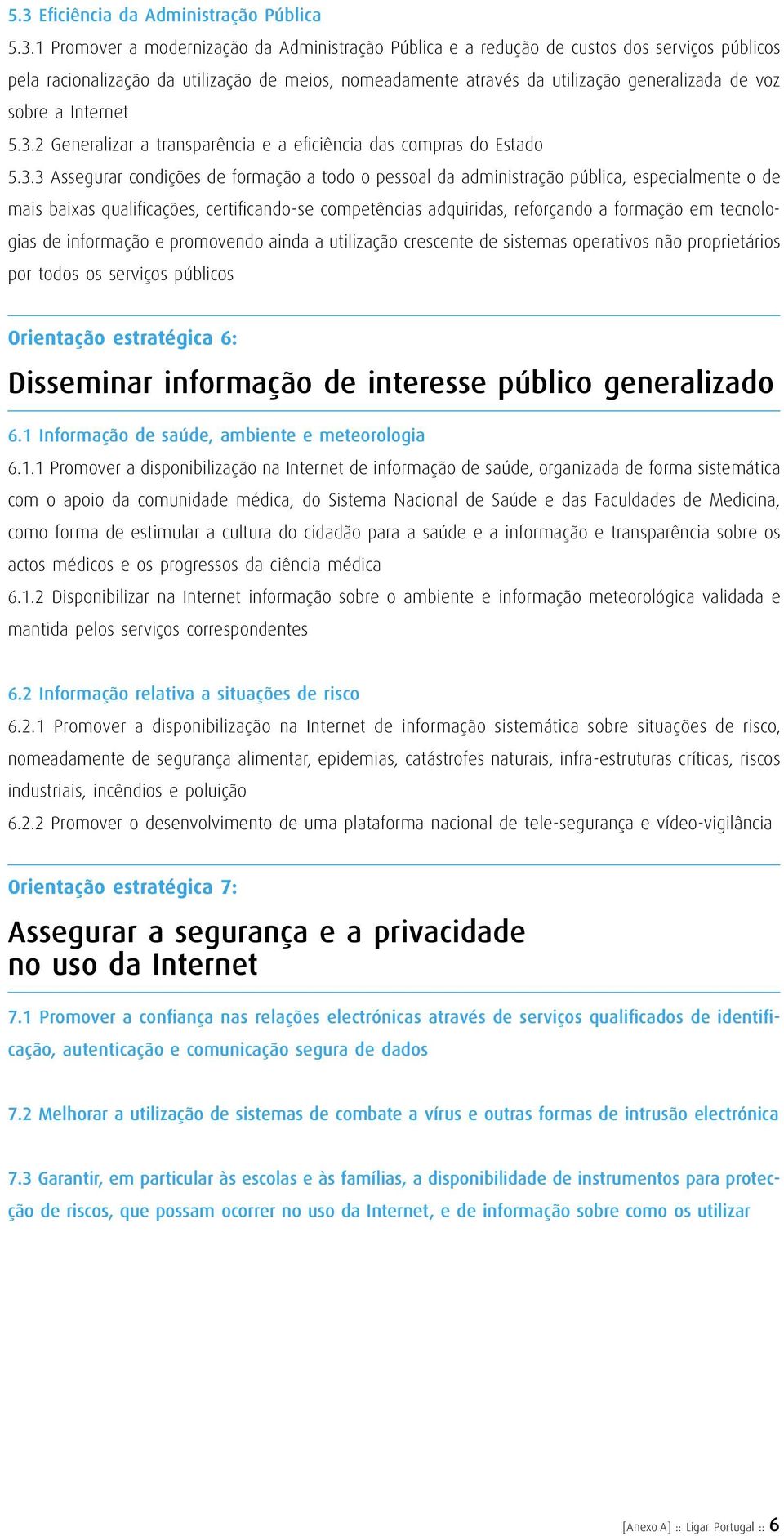 5.3 Eficiência da Administração Pública

5.3.1 Promover a modernização da Administração Pública e a redução de custos dos serviços públicos pela racionalização da utilização de meios, nomeadamente através da utilização generalizada de voz sobre a Internet

5.3.2 Generalizar a transparência e a eficiência das compras do Estado

5.3.3 Assegurar condições de formação a todo o pessoal da administração pública, especialmente o de mais baixas qualificações, certificando-se competências adquiridas, reforçando a formação em tecnologias de informação e promovendo ainda a utilização crescente de sistemas operativos não proprietários por todos os serviços públicos

Orientação estratégica 6:

Disseminar informação de interesse público generalizado

6.1 Informação de saúde, ambiente e meteorologia

6.1.1 Promover a disponibilização na Internet de informação de saúde, organizada de forma sistemática com o apoio da comunidade médica, do Sistema Nacional de Saúde e das Faculdades de Medicina, como forma de estimular a cultura do cidadão para a saúde e a informação e transparência sobre os actos médicos e os progressos da ciência médica

6.1.2 Disponibilizar na Internet informação sobre o ambiente e informação meteorológica validada e mantida pelos serviços correspondentes

6.2 Informação relativa a situações de risco

6.2.1 Promover a disponibilização na Internet de informação sistemática sobre situações de risco, nomeadamente de segurança alimentar, epidemias, catástrofes naturais, infra-estruturas críticas, riscos industriais, incêndios e poluição

6.2.2 Promover o desenvolvimento de uma plataforma nacional de tele-segurança e vídeo-vigilância

Orientação estratégica 7:

Assegurar a segurança e a privacidade no uso da Internet

7.1 Promover a confiança nas relações electrónicas através de serviços qualificados de identificação, autenticação e comunicação segura de dados

7.2 Melhorar a utilização de sistemas de combate a vírus e outras formas de intrusão electrónica

7.3 Garantir, em particular às escolas e às famílias, a disponibilidade de instrumentos para protecção de riscos, que possam ocorrer no uso da Internet, e de informação sobre como os utilizar

[Anexo A] :: Ligar Portugal :: 6